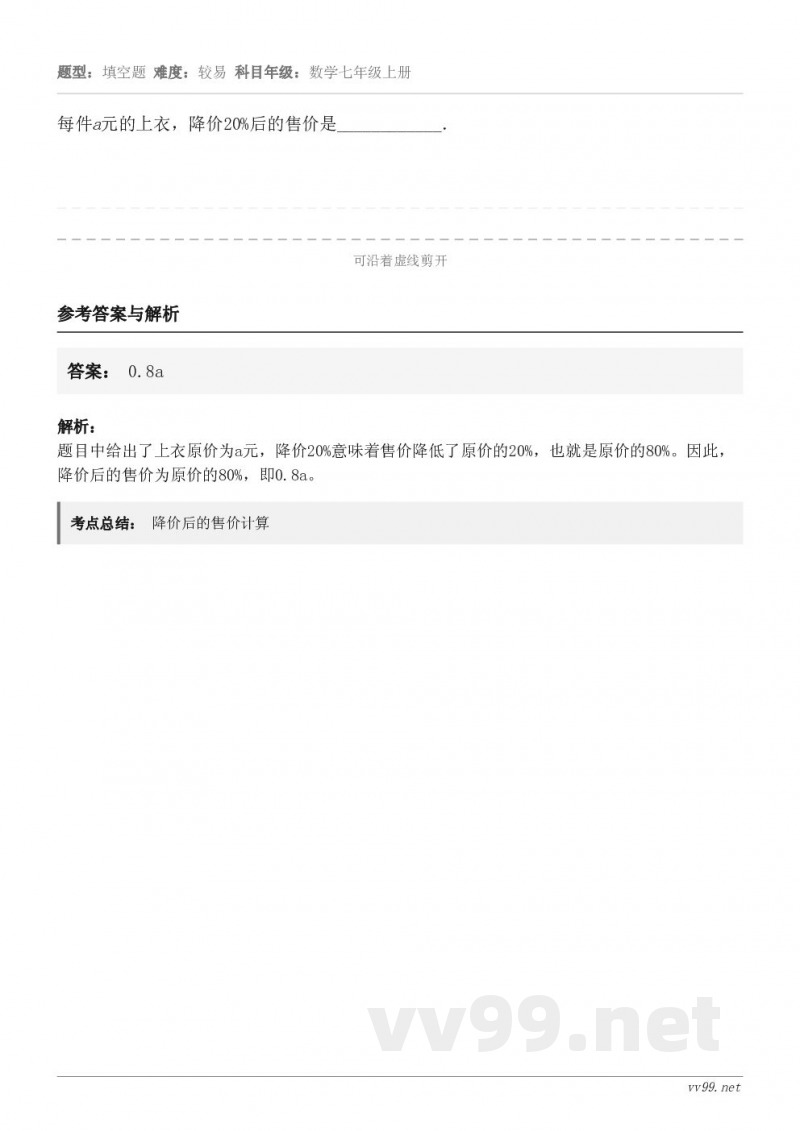 题型：填空题 难度：较易 科目年级：数学七年级上册

每件$a$元的上衣，降价20%后的售价是____________.

可沿着虚线剪开

参考答案与解析

答案： 0.8a

解析：
题目中给出了上衣原价为a元，降价20%意味着售价降低了原价的20%，也就是原价的80%。因此，降价后的售价为原价的80%，即0.8a。

考点总结： 降价后的售价计算

vv99.net

vv99.net